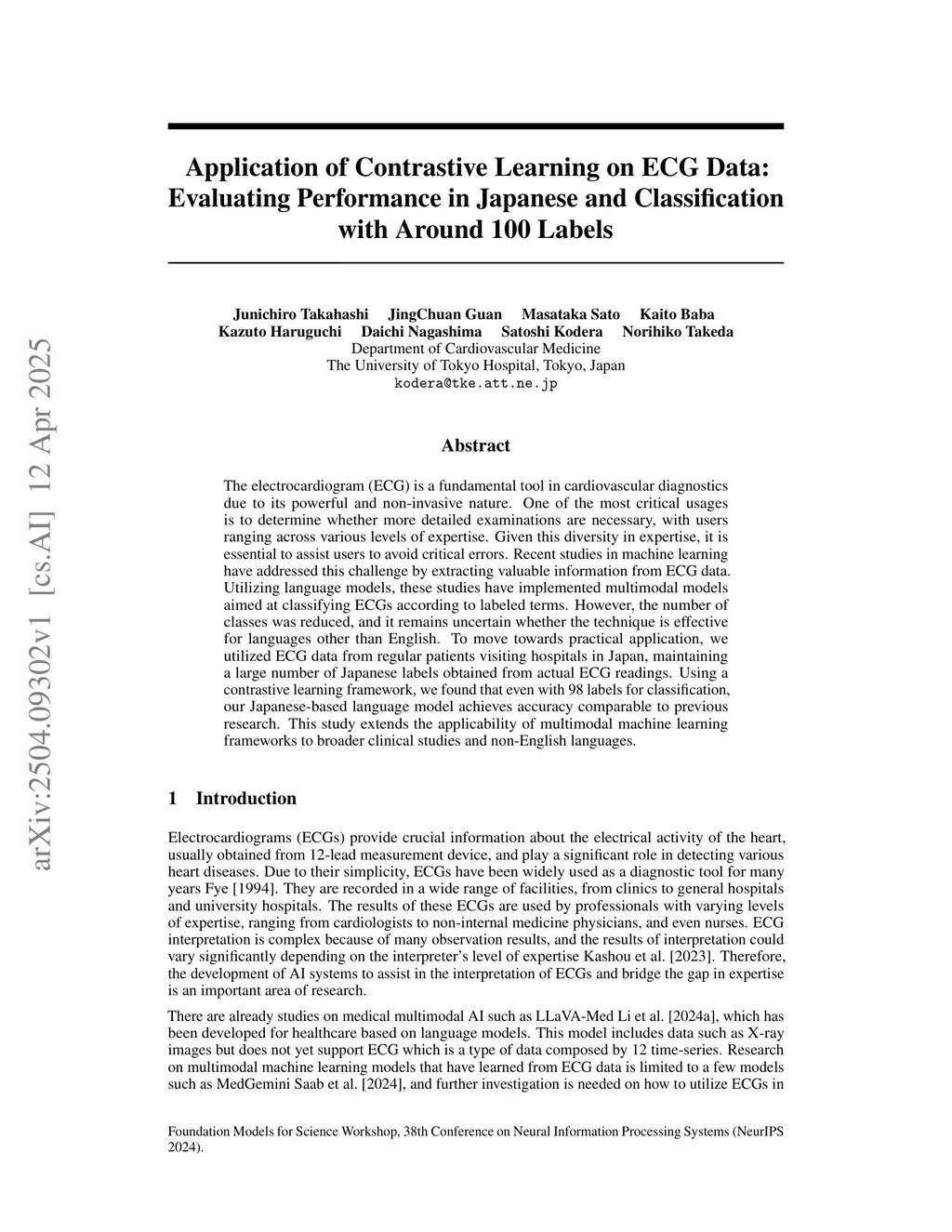 arXiv:2504.09302v1 [cs.AI] 12 Apr 2025

Application of Contrastive Learning on ECG Data: Evaluating Performance in Japanese and Classification with Around 100 Labels

Junichiro Takahashi JingChuan Guan Masataka Sato Kaito Baba
Kazuto Haruguchi Daichi Nagashima Satoshi Kodera Norihiko Takeda
Department of Cardiovascular Medicine
The University of Tokyo Hospital, Tokyo, Japan
kodera@tke.att.ne.jp

Abstract

The electrocardiogram (ECG) is a fundamental tool in cardiovascular diagnostics due to its powerful and non-invasive nature. One of the most critical usages is to determine whether more detailed examinations are necessary, with users ranging across various levels of expertise. Given this diversity in expertise, it is essential to assist users to avoid critical errors. Recent studies in machine learning have addressed this challenge by extracting valuable information from ECG data. Utilizing language models, these studies have implemented multimodal models aimed at classifying ECGs according to labeled terms. However, the number of classes was reduced, and it remains uncertain whether the technique is effective for languages other than English. To move towards practical application, we utilized ECG data from regular patients visiting hospitals in Japan, maintaining a large number of Japanese labels obtained from actual ECG readings. Using a contrastive learning framework, we found that even with 98 labels for classification, our Japanese-based language model achieves accuracy comparable to previous research. This study extends the applicability of multimodal machine learning frameworks to broader clinical studies and non-English languages.

1 Introduction

Electrocardiograms (ECGs) provide crucial information about the electrical activity of the heart, usually obtained from 12-lead measurement device, and play a significant role in detecting various heart diseases. Due to their simplicity, ECGs have been widely used as a diagnostic tool for many years Fye [1994]. They are recorded in a wide range of facilities, from clinics to general hospitals and university hospitals. The results of these ECGs are used by professionals with varying levels of expertise, ranging from cardiologists to non-internal medicine physicians, and even nurses. ECG interpretation is complex because of many observation results, and the results of interpretation could vary significantly depending on the interpreter's level of expertise Kashou et al. [2023]. Therefore, the development of AI systems to assist in the interpretation of ECGs and bridge the gap in expertise is an important area of research.

There are already studies on medical multimodal AI such as LLaVA-Med Li et al. [2024a], which has been developed for healthcare based on language models. This model includes data such as X-ray images but does not yet support ECG which is a type of data composed by 12 time-series. Research on multimodal machine learning models that have learned from ECG data is limited to a few models such as MedGemini Saab et al. [2024], and further investigation is needed on how to utilize ECGs in

Foundation Models for Science Workshop, 38th Conference on Neural Information Processing Systems (NeurIPS 2024).